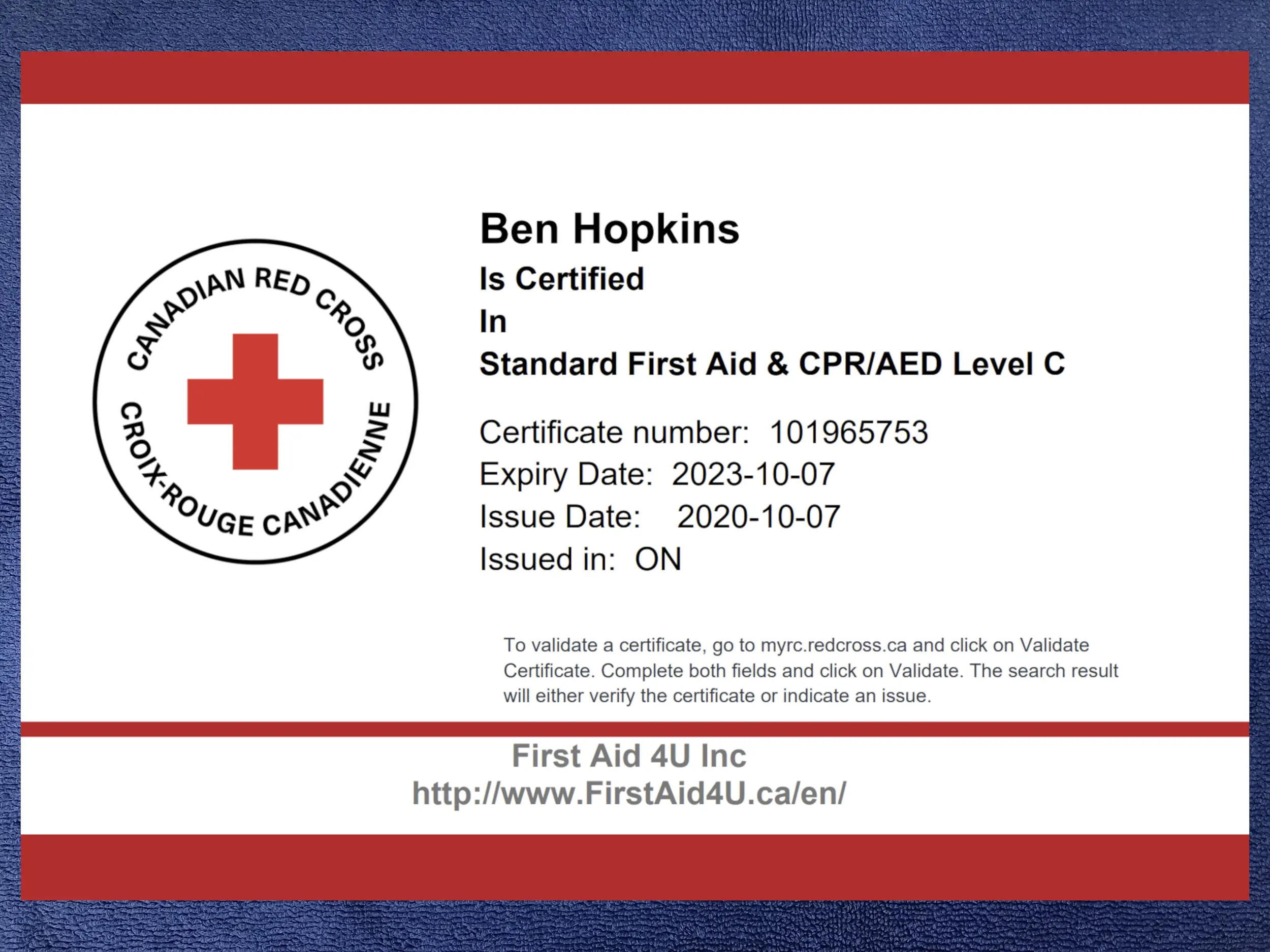 CANADIAN RED CROSS
CROIX-ROUGE CANADIENNE

Ben Hopkins
Is Certified
In
Standard First Aid & CPR/AED Level C

Certificate number: 101965753
Expiry Date: 2023-10-07
Issue Date: 2020-10-07
Issued in: ON

To validate a certificate, go to myrc.redcross.ca and click on Validate Certificate. Complete both fields and click on Validate. The search result will either verify the certificate or indicate an issue.

First Aid 4U Inc
http://www.FirstAid4U.ca/en/